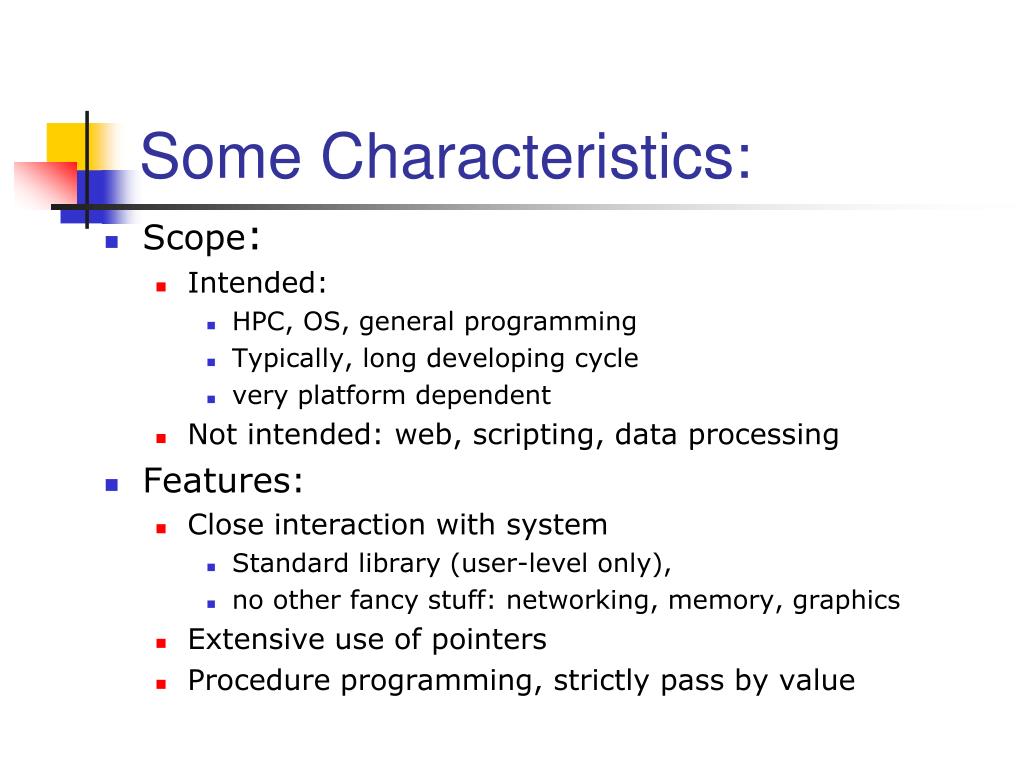 Some Characteristics:

- Scope:
  - Intended:
    - HPC, OS, general programming
    - Typically, long developing cycle
    - very platform dependent
  - Not intended: web, scripting, data processing
- Features:
  - Close interaction with system
    - Standard library (user-level only),
    - no other fancy stuff: networking, memory, graphics
  - Extensive use of pointers
  - Procedure programming, strictly pass by value